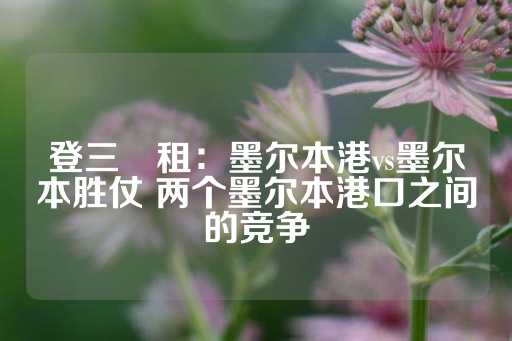 登三 租：墨尔本港vs墨尔本胜仗 两个墨尔本港口之间的竞争